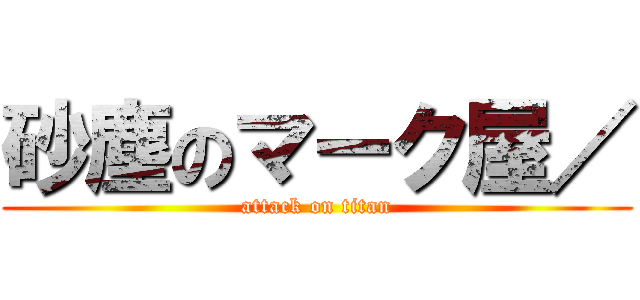 砂塵のマーク屋／

attack on titan